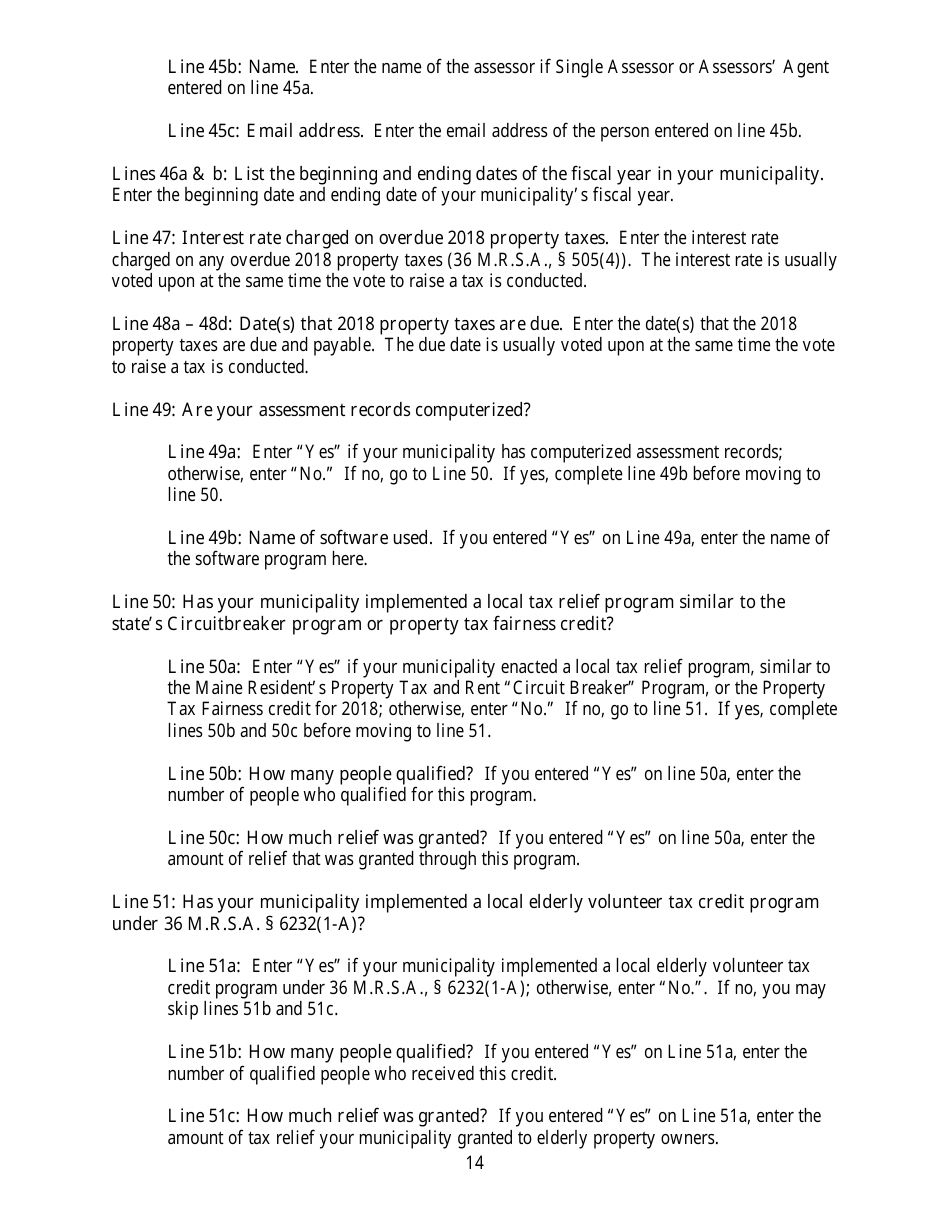 Line 45b: Name. Enter the name of the assessor if Single Assessor or Assessors' Agent entered on line 45a.

Line 45c: Email address. Enter the email address of the person entered on line 45b.

Lines 46a & b: List the beginning and ending dates of the fiscal year in your municipality. Enter the beginning date and ending date of your municipality's fiscal year.

Line 47: Interest rate charged on overdue 2018 property taxes. Enter the interest rate charged on any overdue 2018 property taxes (36 M.R.S.A., § 505(4)). The interest rate is usually voted upon at the same time the vote to raise a tax is conducted.

Line 48a – 48d: Date(s) that 2018 property taxes are due. Enter the date(s) that the 2018 property taxes are due and payable. The due date is usually voted upon at the same time the vote to raise a tax is conducted.

Line 49: Are your assessment records computerized?

Line 49a: Enter "Yes" if your municipality has computerized assessment records; otherwise, enter "No." If no, go to Line 50. If yes, complete line 49b before moving to line 50.

Line 49b: Name of software used. If you entered "Yes" on Line 49a, enter the name of the software program here.

Line 50: Has your municipality implemented a local tax relief program similar to the state's Circuitbreaker program or property tax fairness credit?

Line 50a: Enter "Yes" if your municipality enacted a local tax relief program, similar to the Maine Resident's Property Tax and Rent "Circuit Breaker" Program, or the Property Tax Fairness credit for 2018; otherwise, enter "No." If no, go to line 51. If yes, complete lines 50b and 50c before moving to line 51.

Line 50b: How many people qualified? If you entered "Yes" on line 50a, enter the number of people who qualified for this program.

Line 50c: How much relief was granted? If you entered "Yes" on line 50a, enter the amount of relief that was granted through this program.

Line 51: Has your municipality implemented a local elderly volunteer tax credit program under 36 M.R.S.A. § 6232(1-A)?

Line 51a: Enter "Yes" if your municipality implemented a local elderly volunteer tax credit program under 36 M.R.S.A., § 6232(1-A); otherwise, enter "No.". If no, you may skip lines 51b and 51c.

Line 51b: How many people qualified? If you entered "Yes" on Line 51a, enter the number of qualified people who received this credit.

Line 51c: How much relief was granted? If you entered "Yes" on Line 51a, enter the amount of tax relief your municipality granted to elderly property owners.

14